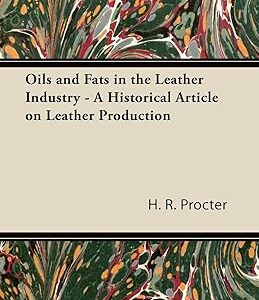 Oils and Fats in the Leather Industry - A Historical Article on Leather Production

H. R. Procter